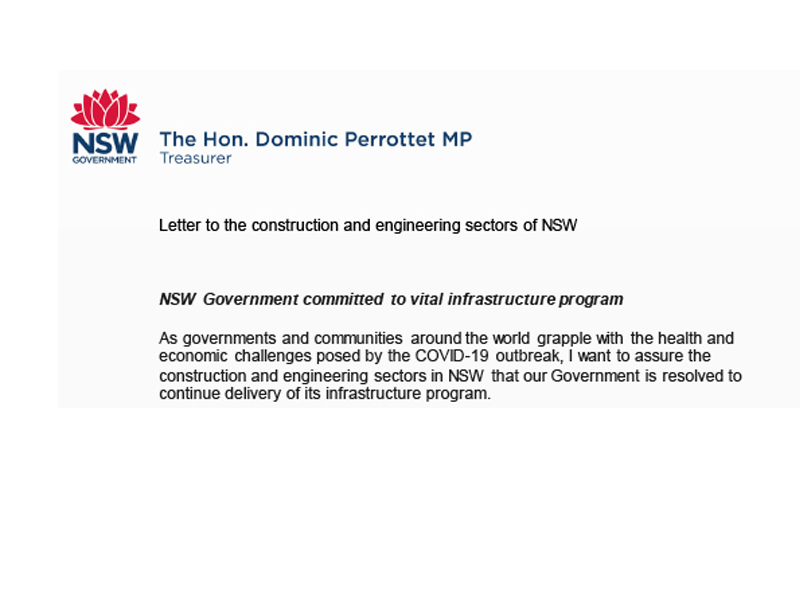 NSW
GOVERNMENT

The Hon. Dominic Perrottet MP
Treasurer

Letter to the construction and engineering sectors of NSW

NSW Government committed to vital infrastructure program

As governments and communities around the world grapple with the health and economic challenges posed by the COVID-19 outbreak, I want to assure the construction and engineering sectors in NSW that our Government is resolved to continue delivery of its infrastructure program.